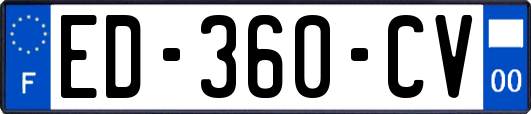 F
ED-360-CV
00